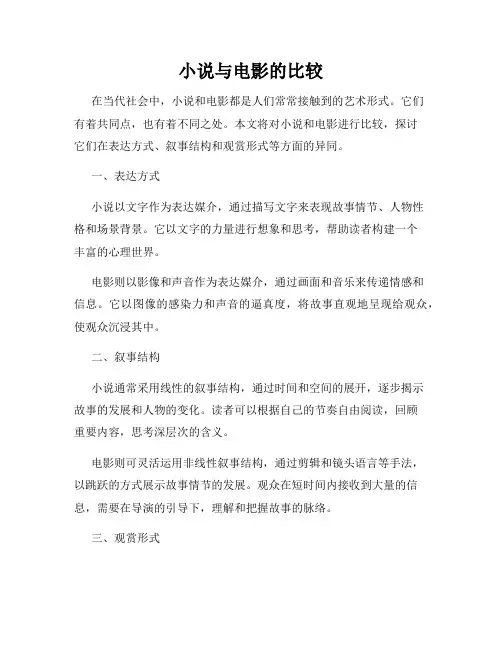 小说与电影的比较

在当代社会中，小说和电影都是人们常常接触到的艺术形式。它们有着共同点，也有着不同之处。本文将对小说和电影进行比较，探讨它们在表达方式、叙事结构和观赏形式等方面的异同。

一、表达方式

小说以文字作为表达媒介，通过描写文字来表现故事情节、人物性格和场景背景。它以文字的力量进行想象和思考，帮助读者构建一个丰富的心理世界。

电影则以影像和声音作为表达媒介，通过画面和音乐来传递情感和信息。它以图像的感染力和声音的逼真度，将故事直观地呈现给观众，使观众沉浸其中。

二、叙事结构

小说通常采用线性的叙事结构，通过时间和空间的展开，逐步揭示故事的发展和人物的变化。读者可以根据自己的节奏自由阅读，回顾重要内容，思考深层次的含义。

电影则可灵活运用非线性叙事结构，通过剪辑和镜头语言等手法，以跳跃的方式展示故事情节的发展。观众在短时间内接收到大量的信息，需要在导演的引导下，理解和把握故事的脉络。

三、观赏形式